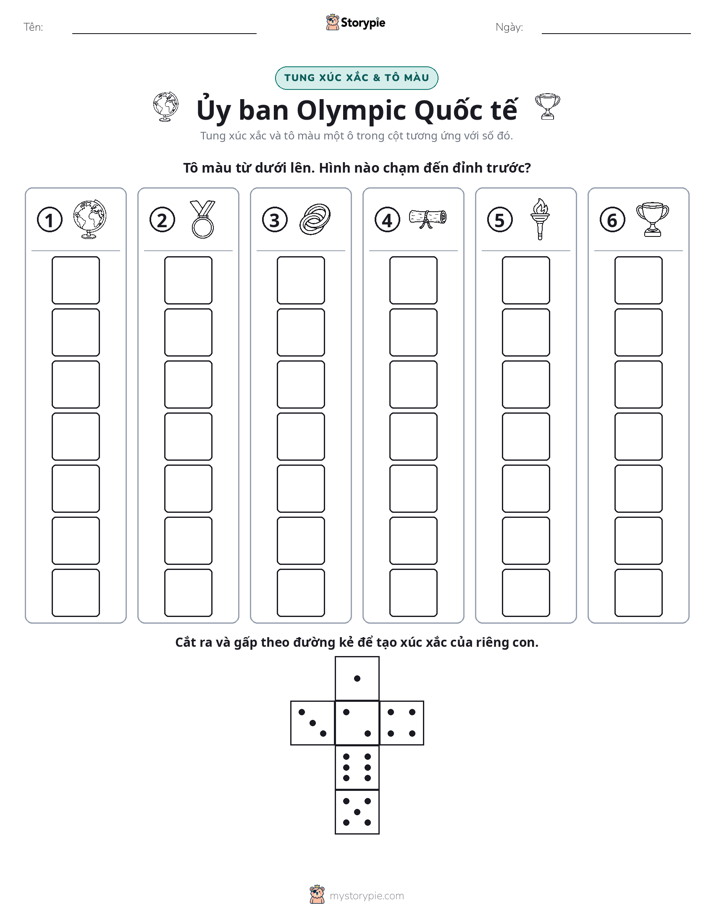 Tên: ____

Storypie

Ngày: ____

TUNG XÚC XẮC & TÔ MÀU

Ủy ban Olympic Quốc tế

Tung xúc xắc và tô màu một ô trong cột tương ứng với số đó.

Tô màu từ dưới lên. Hình nào chạm đến đỉnh trước?

1

2

3

4

5

6

Cắt ra và gấp theo đường kẻ để tạo xúc xắc của riêng con.

mystorypie.com